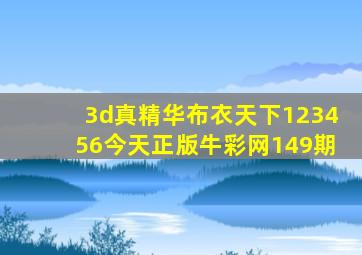 3d真精华布衣天下123456今天正版牛彩网149期